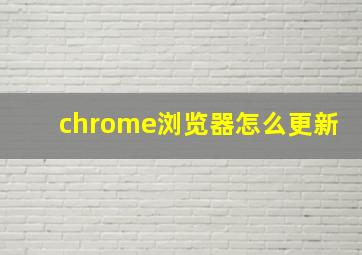 chrome浏览器怎么更新